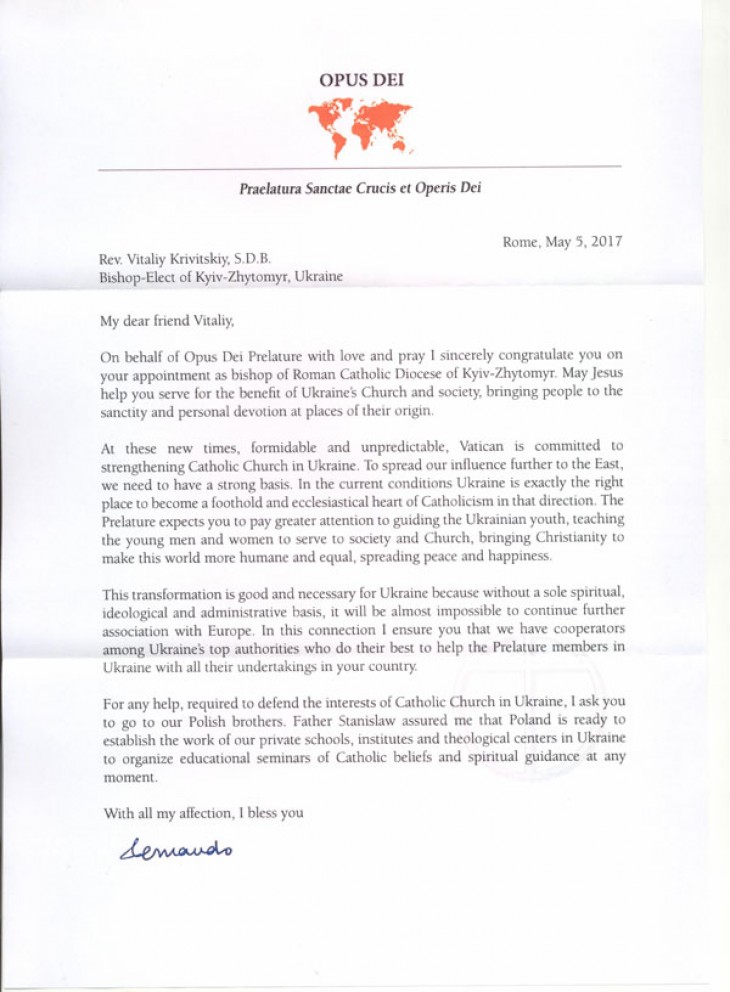 OPUS DEI

Praelatura Sanctae Crucis et Operis Dei

Rome, May 5, 2017

Rev. Vitaliy Krivitskiy, S.D.B.
Bishop-Elect of Kyiv-Zhytomyr, Ukraine

My dear friend Vitaliy,

On behalf of Opus Dei Prelature with love and pray I sincerely congratulate you on your appointment as bishop of Roman Catholic Diocese of Kyiv-Zhytomyr. May Jesus help you serve for the benefit of Ukraine's Church and society, bringing people to the sanctity and personal devotion at places of their origin.

At these new times, formidable and unpredictable, Vatican is committed to strengthening Catholic Church in Ukraine. To spread our influence further to the East, we need to have a strong basis. In the current conditions Ukraine is exactly the right place to become a foothold and ecclesiastical heart of Catholicism in that direction. The Prelature expects you to pay greater attention to guiding the Ukrainian youth, teaching the young men and women to serve to society and Church, bringing Christianity to make this world more humane and equal, spreading peace and happiness.

This transformation is good and necessary for Ukraine because without a sole spiritual, ideological and administrative basis, it will be almost impossible to continue further association with Europe. In this connection I ensure you that we have cooperators among Ukraine's top authorities who do their best to help the Prelature members in Ukraine with all their undertakings in your country.

For any help, required to defend the interests of Catholic Church in Ukraine, I ask you to go to our Polish brothers. Father Stanislaw assured me that Poland is ready to establish the work of our private schools, institutes and theological centers in Ukraine to organize educational seminars of Catholic beliefs and spiritual guidance at any moment.

With all my affection, I bless you

Fernando